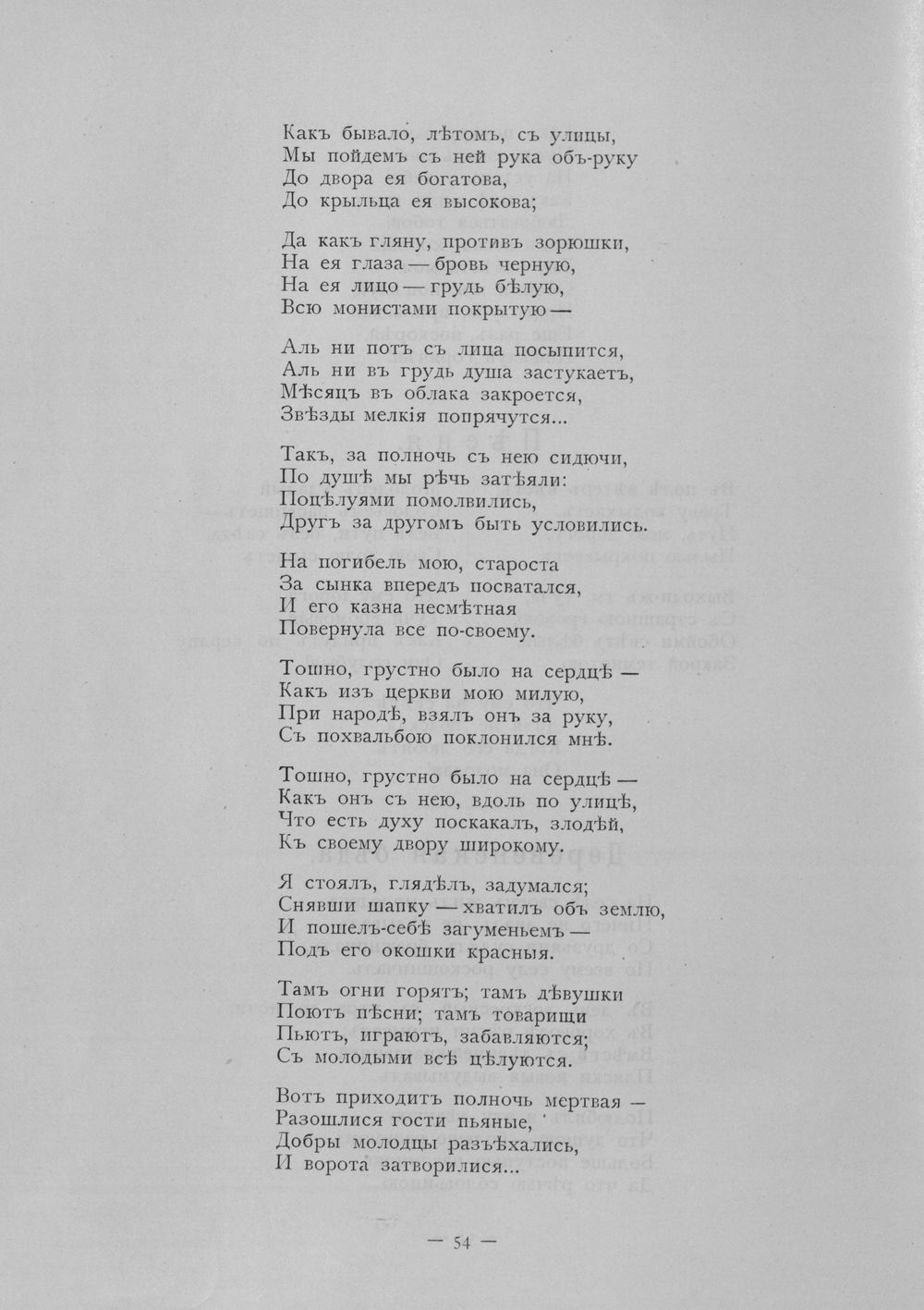 Какъ бывало, лѣтомъ, съ улицы,
Мы пойдемъ съ ней рука объ-руку
До двора ея богатова,
До крыльца ея высокова;

Да какъ гляну, противъ зорюшки,
На ея глаза — бровь черную,
На ея лицо — грудь бѣлую,
Всю монистами покрытую —

Аль ни потъ съ лица посыпится,
Аль ни въ грудь душа застукаетъ,
Мѣсяцъ въ облака закроется,
Звѣзды мелкія попрячутся...

Такъ, за полночь съ нею сидючи,
По душѣ мы рѣчь затѣяли:
Поцѣлуями помолвились,
Другъ за другомъ быть условились.

На погибель мою, староста
За сынка впередъ посватался,
И его казна несмѣтная
Повернула все по-своему.

Тошно, грустно было на сердцѣ —
Какъ изъ церкви мою милую,
При народѣ, взялъ онъ за руку,
Съ похвальбою поклонился мнѣ.

Тошно, грустно было на сердцѣ —
Какъ онъ съ нею, вдоль по улицѣ,
Что есть духу поскакалъ, злодѣй,
Къ своему двору широкому.

Я стоялъ, глядѣлъ, задумался;
Снявши шапку — хватилъ объ землю,
И пошелъ-себѣ загуменьемъ —
Подъ его окошки красныя.

Тамъ огни горятъ; тамъ дѣвушки
Поютъ пѣсни; тамъ товарищи
Пьютъ, играютъ, забавляются;
Съ молодыми всѣ цѣлуются.

Вотъ приходитъ полночь мертвая —
Разошлися гости пьяные,
Добры молодцы разъѣхались,
И ворота затворилися...

— 54 —